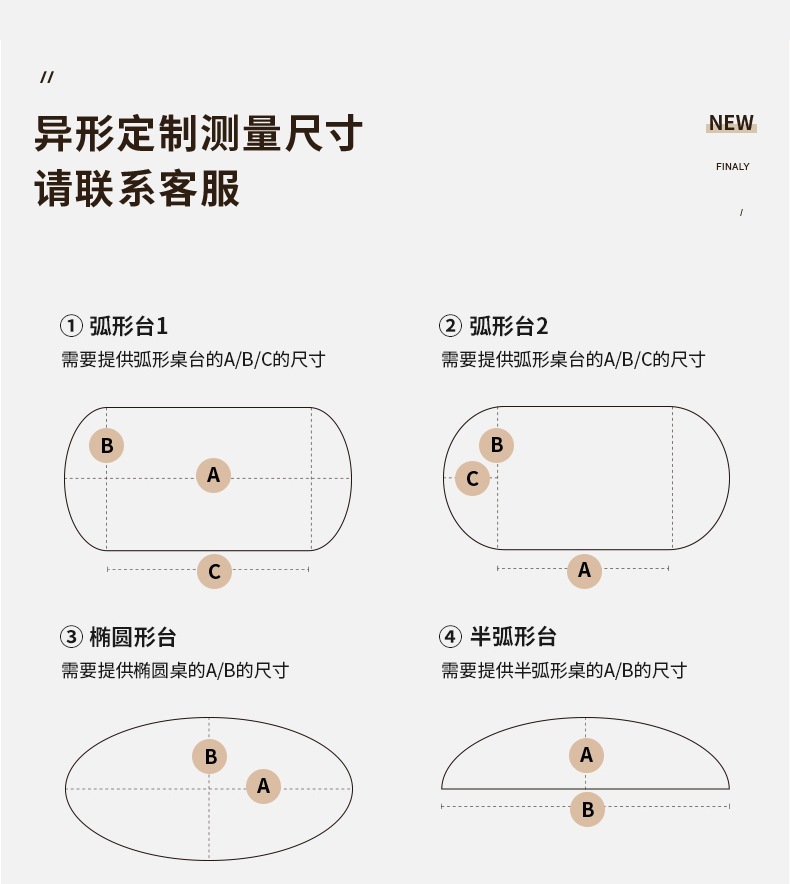 //

异形定制测量尺寸
请联系客服

NEW
FINALY
/

① 弧形台1
需要提供弧形桌台的A/B/C的尺寸

B
A
C

② 弧形台2
需要提供弧形桌台的A/B/C的尺寸

B
C
A

③ 椭圆形台
需要提供椭圆桌的A/B的尺寸

B
A

④ 半弧形台
需要提供半弧形桌的A/B的尺寸

A
B